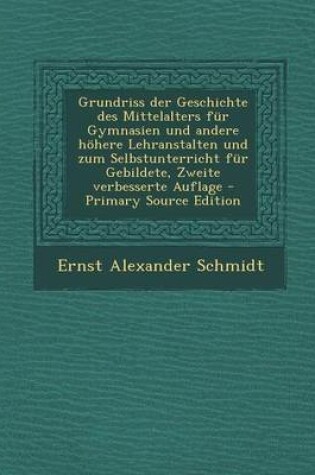 Grundriss der Geschichte des Mittelalters für Gymnasien und andere höhere Lehranstalten und zum Selbstunterricht für Gebildete, Zweite verbesserte Auflage - Primary Source Edition

Ernst Alexander Schmidt